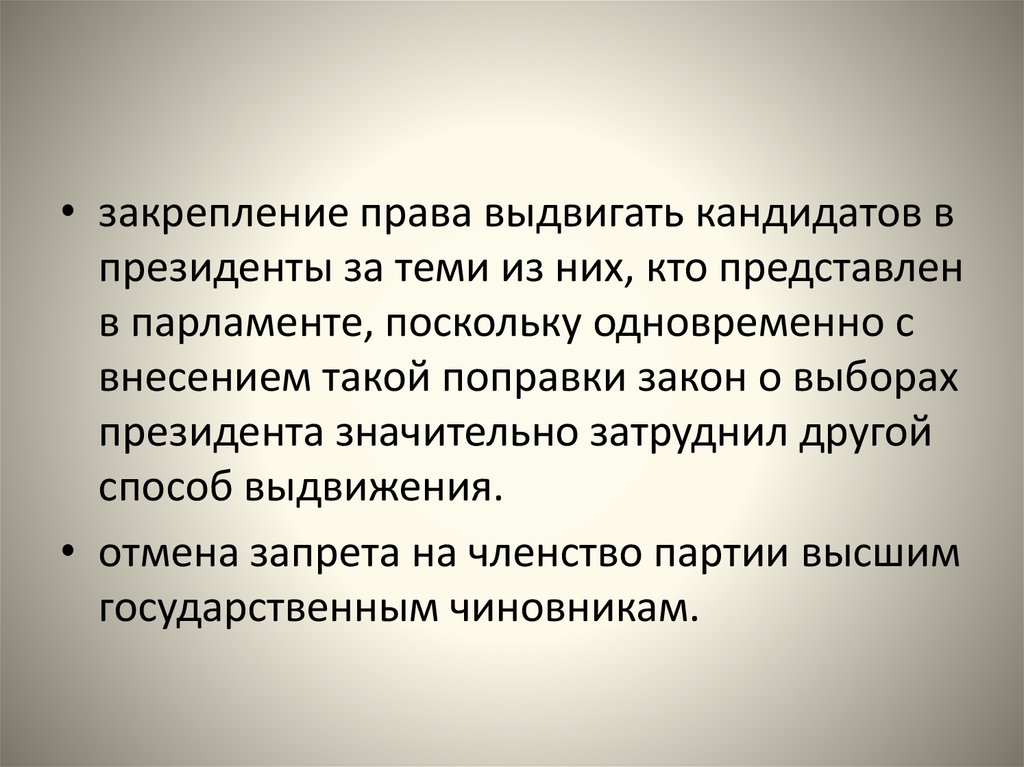 • закрепление права выдвигать кандидатов в президенты за теми из них, кто представлен в парламенте, поскольку одновременно с внесением такой поправки закон о выборах президента значительно затруднил другой способ выдвижения.

• отмена запрета на членство партии высшим государственным чиновникам.